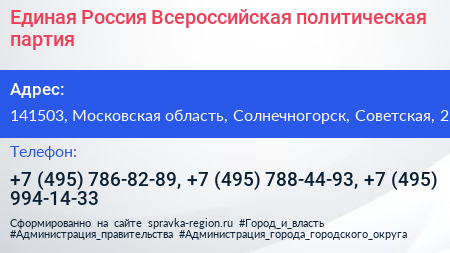 Единая Россия Всероссийская политическая партия

Адрес:

141503, Московская область, Солнечногорск, Советская, 2

Телефон:

+7 (495) 786-82-89, +7 (495) 788-44-93, +7 (495) 994-14-33

Сформированно на сайте spravka-region.ru #Город_и_власть #Администрация_правительства #Администрация_города_городского_округа